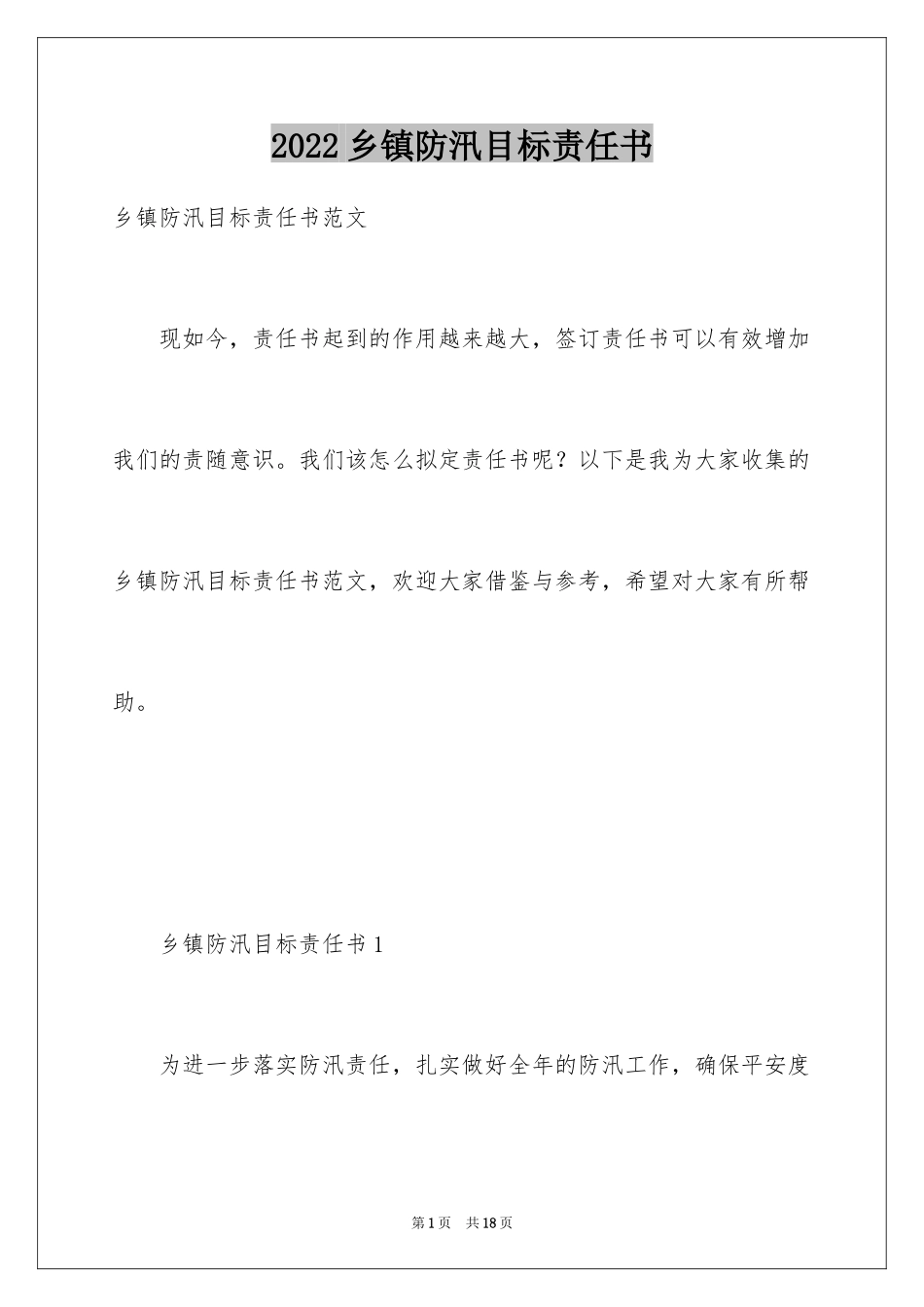 2022 乡镇防汛目标责任书

乡镇防汛目标责任书范文

现如今，责任书起到的作用越来越大，签订责任书可以有效增加我们的责随意识。我们该怎么拟定责任书呢？以下是我为大家收集的乡镇防汛目标责任书范文，欢迎大家借鉴与参考，希望对大家有所帮助。

乡镇防汛目标责任书 1

为进一步落实防汛责任，扎实做好全年的防汛工作，确保平安度

第 1 页 共 18 页